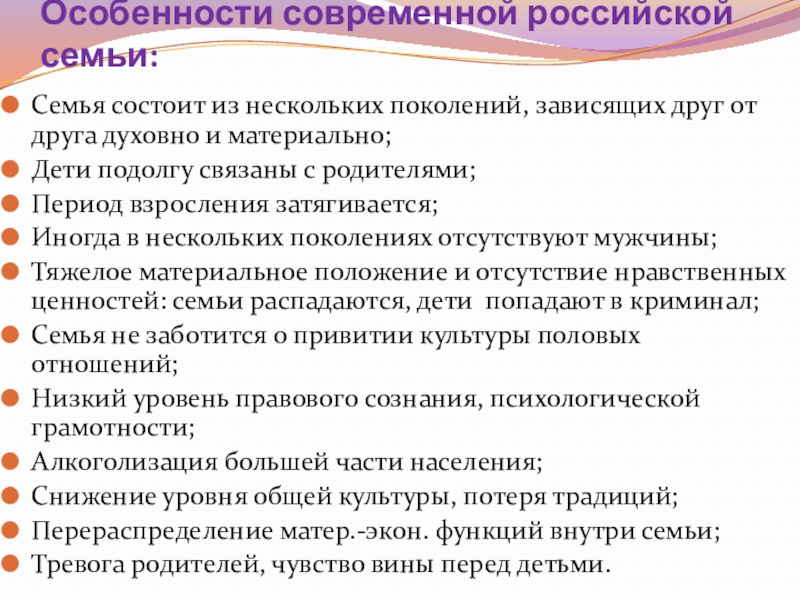 Особенности современной российской семьи:

Семья состоит из нескольких поколений, зависящих друг от друга духовно и материально;

Дети подолгу связаны с родителями;

Период взросления затягивается;

Иногда в нескольких поколениях отсутствуют мужчины;

Тяжелое материальное положение и отсутствие нравственных ценностей: семьи распадаются, дети попадают в криминал;

Семья не заботится о привитии культуры половых отношений;

Низкий уровень правового сознания, психологической грамотности;

Алкоголизация большей части населения;

Снижение уровня общей культуры, потеря традиций;

Перераспределение матер.-экон. функций внутри семьи;

Тревога родителей, чувство вины перед детьми.